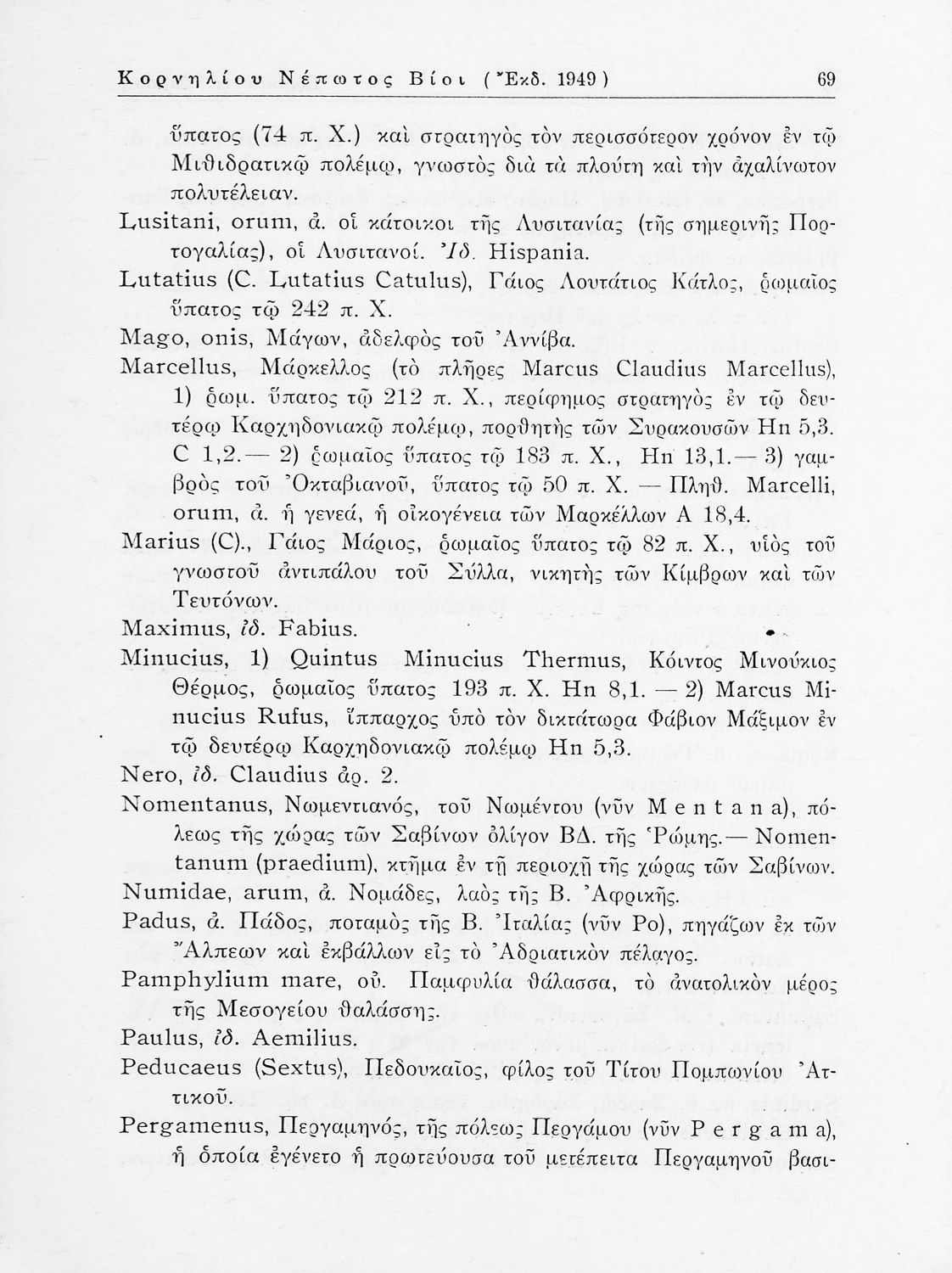 Κορνηλίου Νέπωτος Βίοι (Ἔκδ. 1949) 69

ὕπατος (74 π. Χ.) καὶ στρατηγὸς τὸν περισσότερον χρόνον ἐν τῷ Μιθιδρατικῷ πολέμῳ, γνωστὸς διὰ τὰ πλούτη καὶ τὴν ἀχαλίνωτον πολυτέλειαν.

Lusitani, orum, ἀ. οἱ κάτοικοι τῆς Λυσιτανίας (τῆς σημερινῆς Πορτογαλίας), οἱ Λυσιτανοί. Ἰδ. Hispania.

Lutatius (C. Lutatius Catulus), Γάιος Λουτάτιος Κάτλος, ῥωμαῖος ὕπατος τῷ 242 π. Χ.

Mago, onis, Μάγων, ἀδελφὸς τοῦ Ἀννίβα.

Marcellus, Μάρκελλος (τὸ πλῆρες Marcus Claudius Marcellus), 1) ῥωμ. ὕπατος τῷ 212 π. Χ., περίφημος στρατηγὸς ἐν τῷ δευτέρῳ Καρχηδονιακῷ πολέμῳ, πορθητὴς τῶν Συρακουσῶν Hn 5,3. C 1,2.— 2) ῥωμαῖος ὕπατος τῷ 183 π. Χ., Hn 13,1.— 3) γαμβρὸς τοῦ Ὀκταβιανοῦ, ὕπατος τῷ 50 π. Χ. — Πληθ. Marcelli, orum, ἀ. ἡ γενεά, ἡ οἰκογένεια τῶν Μαρκέλλων A 18,4.

Marius (C)., Γάιος Μάριος, ῥωμαῖος ὕπατος τῷ 82 π. Χ., υἱὸς τοῦ γνωστοῦ ἀντιπάλου τοῦ Σύλλα, νικητὴς τῶν Κίμβρων καὶ τῶν Τευτόνων.

Maximus, ἰδ. Fabius.

Minucius, 1) Quintus Minucius Thermus, Κόιντος Μινούκιος Θέρμος, ῥωμαῖος ὕπατος 193 π. Χ. Hn 8,1. — 2) Marcus Minucius Rufus, ἵππαρχος ὑπὸ τὸν δικτάτωρα Φάβιον Μάξιμον ἐν τῷ δευτέρῳ Καρχηδονιακῷ πολέμῳ Hn 5,3.

Nero, ἰδ. Claudius ἀρ. 2.

Nomentanus, Νωμεντιανός, τοῦ Νωμέντου (νῦν Mentana), πόλεως τῆς χώρας τῶν Σαβίνων ὀλίγον ΒΔ. τῆς Ῥώμης.— Nomentanum (praedium), κτῆμα ἐν τῇ περιοχῇ τῆς χώρας τῶν Σαβίνων.

Numidae, arum, ἀ. Νομάδες, λαὸς τῆς Β. Ἀφρικῆς.

Padus, ἀ. Πάδος, ποταμὸς τῆς Β. Ἰταλίας (νῦν Po), πηγάζων ἐκ τῶν Ἄλπεων καὶ ἐκβάλλων εἰς τὸ Ἀδριατικὸν πέλαγος.

Pamphylium mare, οὐ. Παμφυλία θάλασσα, τὸ ἀνατολικὸν μέρος τῆς Μεσογείου θαλάσσης.

Paulus, ἰδ. Aemilius.

Peducaeus (Sextus), Πεδουκαῖος, φίλος τοῦ Τίτου Πομπωνίου Ἀττικοῦ.

Pergamenus, Περγαμηνός, τῆς πόλεως Περγάμου (νῦν Pergama), ἡ ὁποία ἐγένετο ἡ πρωτεύουσα τοῦ μετέπειτα Περγαμηνοῦ βασι-